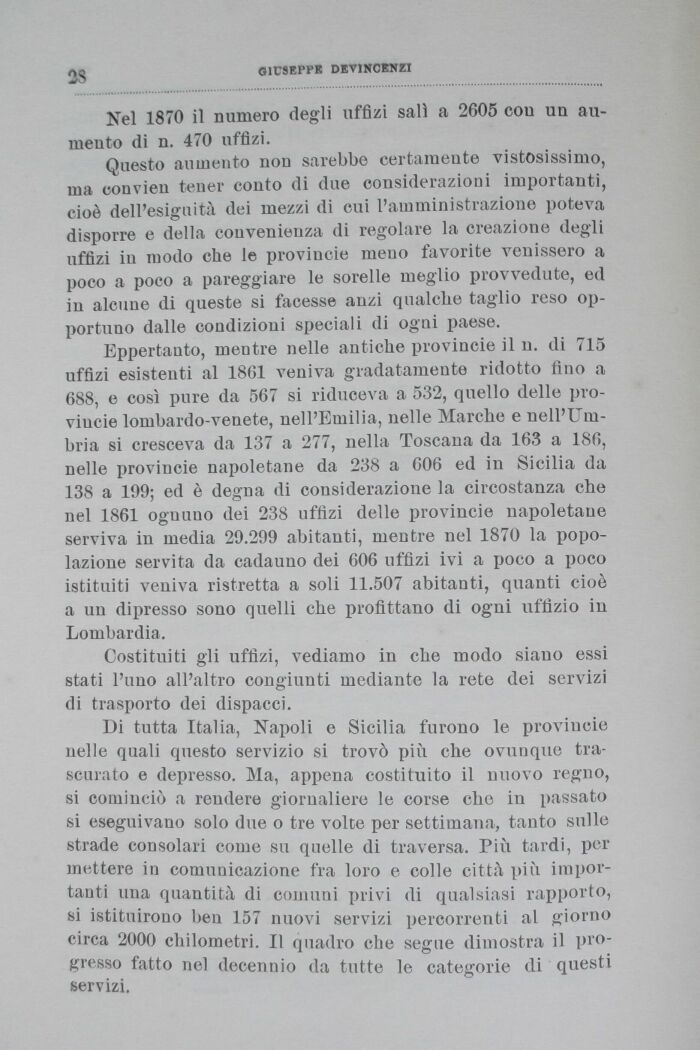 28 GIUSEPPE DEVINCENZI

Nel 1870 il numero degli uffizi salì a 2605 con un aumento di n. 470 uffizi.

Questo aumento non sarebbe certamente vistosissimo, ma convien tener conto di due considerazioni importanti, cioè dell'esiguità dei mezzi di cui l'amministrazione poteva disporre e della convenienza di regolare la creazione degli uffizi in modo che le provincie meno favorite venissero a poco a poco a pareggiare le sorelle meglio provvedute, ed in alcune di queste si facesse anzi qualche taglio reso opportuno dalle condizioni speciali di ogni paese.

Eppertanto, mentre nelle antiche provincie il n. di 715 uffizi esistenti al 1861 veniva gradatamente ridotto fino a 688, e così pure da 567 si riduceva a 532, quello delle provincie lombardo-venete, nell'Emilia, nelle Marche e nell'Umbria si cresceva da 137 a 277, nella Toscana da 163 a 186, nelle provincie napoletane da 238 a 606 ed in Sicilia da 138 a 199; ed è degna di considerazione la circostanza che nel 1861 ognuno dei 238 uffizi delle provincie napoletane serviva in media 29.299 abitanti, mentre nel 1870 la popolazione servita da cadauno dei 606 uffizi ivi a poco a poco istituiti veniva ristretta a soli 11.507 abitanti, quanti cioè a un dipresso sono quelli che profittano di ogni uffizio in Lombardia.

Costituiti gli uffizi, vediamo in che modo siano essi stati l'uno all'altro congiunti mediante la rete dei servizi di trasporto dei dispacci.

Di tutta Italia, Napoli e Sicilia furono le provincie nelle quali questo servizio si trovò più che ovunque trascurato e depresso. Ma, appena costituito il nuovo regno, si cominciò a rendere giornaliere le corse che in passato si eseguivano solo due o tre volte per settimana, tanto sulle strade consolari come su quelle di traversa. Più tardi, per mettere in comunicazione fra loro e colle città più importanti una quantità di comuni privi di qualsiasi rapporto, si istituirono ben 157 nuovi servizi percorrenti al giorno circa 2000 chilometri. Il quadro che segue dimostra il progresso fatto nel decennio da tutte le categorie di questi servizi.